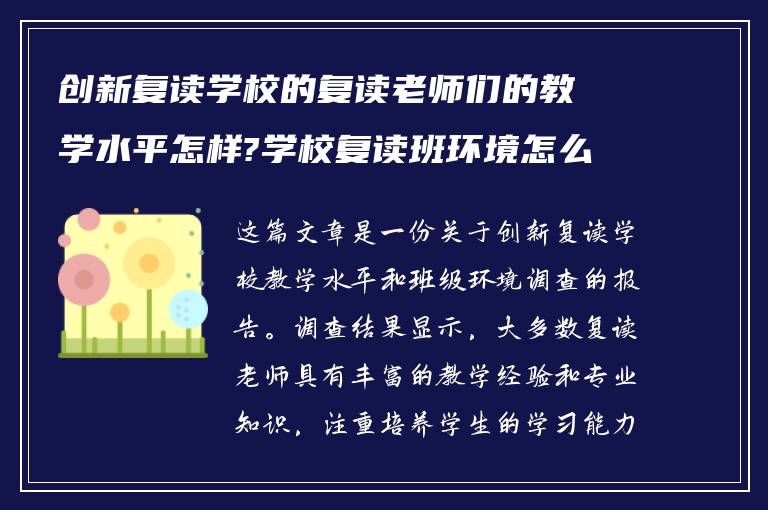 创新复读学校的复读老师们的教学水平怎样?学校复读班环境怎么

这篇文章是一份关于创新复读学校教学水平和班级环境调查的报告。调查结果显示，大多数复读老师具有丰富的教学经验和专业知识，注重培养学生的学习能力